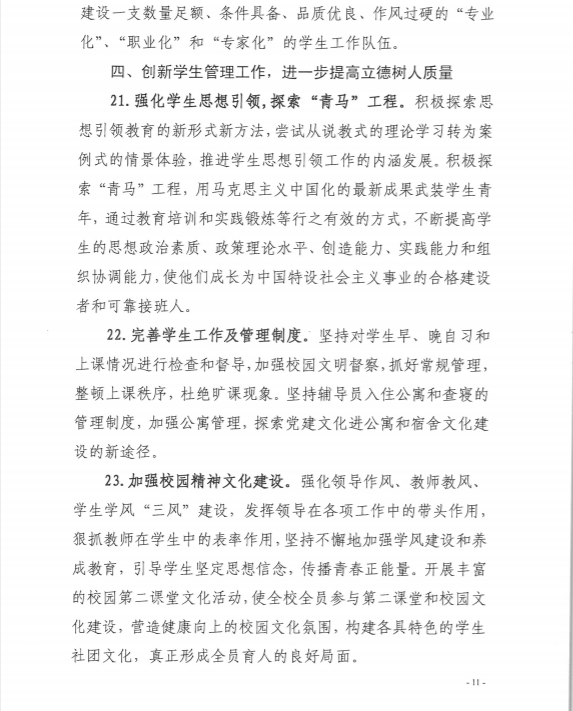 建设一支数量足额、条件具备、品质优良、作风过硬的“专业化”、“职业化”和“专家化”的学生工作队伍。

四、创新学生管理工作，进一步提高立德树人质量

21. 强化学生思想引领，探索“青马”工程。积极探索思想引领教育的新形式新方法，尝试从说教式的理论学习转为案例式的情景体验，推进学生思想引领工作的内涵发展。积极探索“青马”工程，用马克思主义中国化的最新成果武装学生青年，通过教育培训和实践锻炼等行之有效的方式，不断提高学生的思想政治素质、政策理论水平、创造能力、实践能力和组织协调能力，使他们成长为中国特设社会主义事业的合格建设者和可靠接班人。

22. 完善学生工作及管理制度。坚持对学生早、晚自习和上课情况进行检查和督导，加强校园文明督察，抓好常规管理，整顿上课秩序，杜绝旷课现象。坚持辅导员入住公寓和查寝的管理制度，加强公寓管理，探索党建文化进公寓和宿舍文化建设的新途径。

23. 加强校园精神文化建设。强化领导作风、教师教风、学生学风“三风”建设，发挥领导在各项工作中的带头作用，狠抓教师在学生中的表率作用，坚持不懈地加强学风建设和养成教育，引导学生坚定思想信念，传播青春正能量。开展丰富的校园第二课堂文化活动，使全校全员参与第二课堂和校园文化建设，营造健康向上的校园文化氛围，构建各具特色的学生社团文化，真正形成全员育人的良好局面。

- 11 -